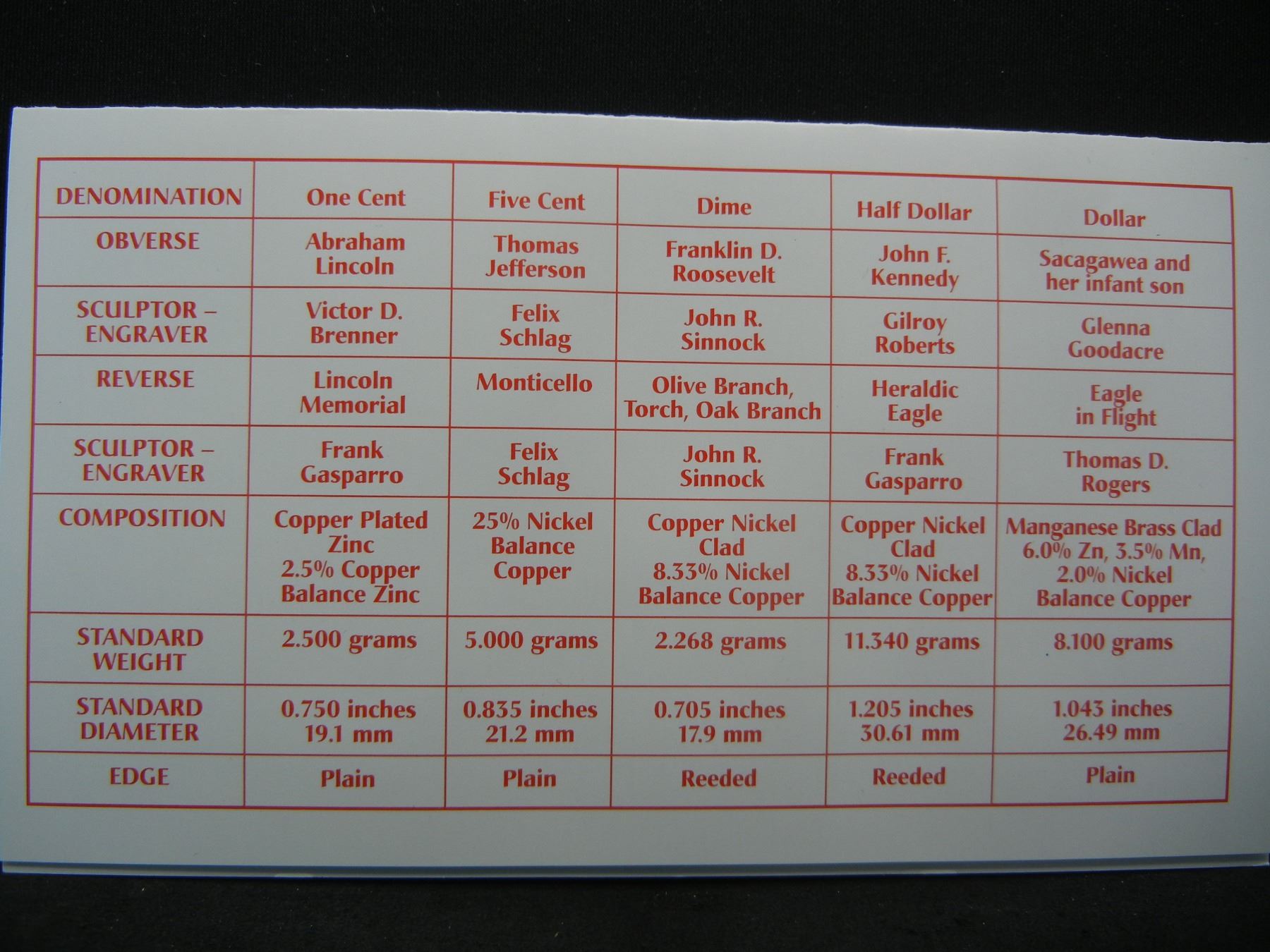 | DENOMINATION | One Cent | Five Cent | Dime | Half Dollar | Dollar |
|---|---|---|---|---|---|
| OBVERSE | Abraham Lincoln | Thomas Jefferson | Franklin D. Roosevelt | John F. Kennedy | Sacagawea and her infant son |
| SCULPTOR – ENGRAVER | Victor D. Brenner | Felix Schlag | John R. Sinnock | Gilroy Roberts | Glenna Goodacre |
| REVERSE | Lincoln Memorial | Monticello | Olive Branch, Torch, Oak Branch | Heraldic Eagle | Eagle in Flight |
| SCULPTOR – ENGRAVER | Frank Gasparro | Felix Schlag | John R. Sinnock | Frank Gasparro | Thomas D. Rogers |
| COMPOSITION | Copper Plated Zinc 2.5% Copper Balance Zinc | 25% Nickel Balance Copper | Copper Nickel Clad 8.33% Nickel Balance Copper | Copper Nickel Clad 8.33% Nickel Balance Copper | Manganese Brass Clad 6.0% Zn, 3.5% Mn, 2.0% Nickel Balance Copper |
| STANDARD WEIGHT | 2.500 grams | 5.000 grams | 2.268 grams | 11.340 grams | 8.100 grams |
| STANDARD DIAMETER | 0.750 inches 19.1 mm | 0.835 inches 21.2 mm | 0.705 inches 17.9 mm | 1.205 inches 30.61 mm | 1.043 inches 26.49 mm |
| EDGE | Plain | Plain | Reeded | Reeded | Plain |